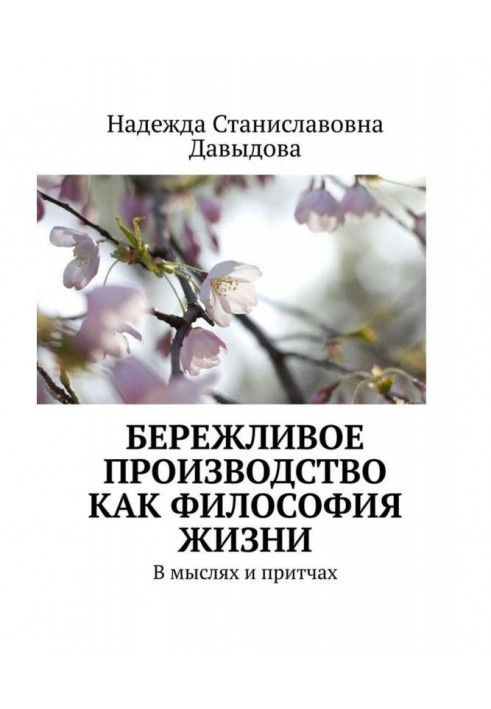 Надежда Станиславовна Давыдова

БЕРЕЖЛИВОЕ ПРОИЗВОДСТВО КАК ФИЛОСОФИЯ ЖИЗНИ

В мыслях и притчах